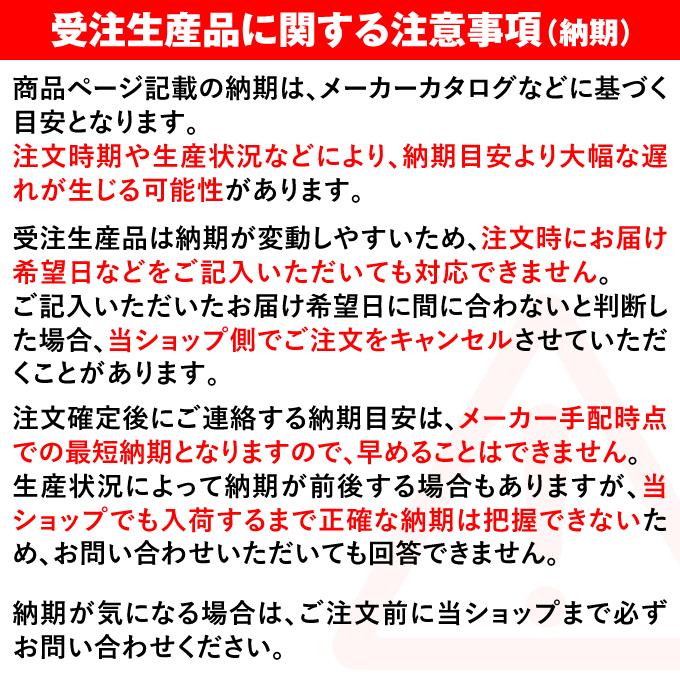 受注生産品に関する注意事項（納期）

商品ページ記載の納期は、メーカーカタログなどに基づく目安となります。
注文時期や生産状況などにより、納期目安より大幅な遅れが生じる可能性があります。

受注生産品は納期が変動しやすいため、注文時にお届け希望日などをご記入いただいても対応できません。
ご記入いただいたお届け希望日に間に合わないと判断した場合、当ショップ側でご注文をキャンセルさせていただくことがあります。

注文確定後にご連絡する納期目安は、メーカー手配時点での最短納期となりますので、早めることはできません。
生産状況によって納期が前後する場合もありますが、当ショップでも入荷するまで正確な納期は把握できないため、お問い合わせいただいても回答できません。

納期が気になる場合は、ご注文前に当ショップまで必ずお問い合わせください。